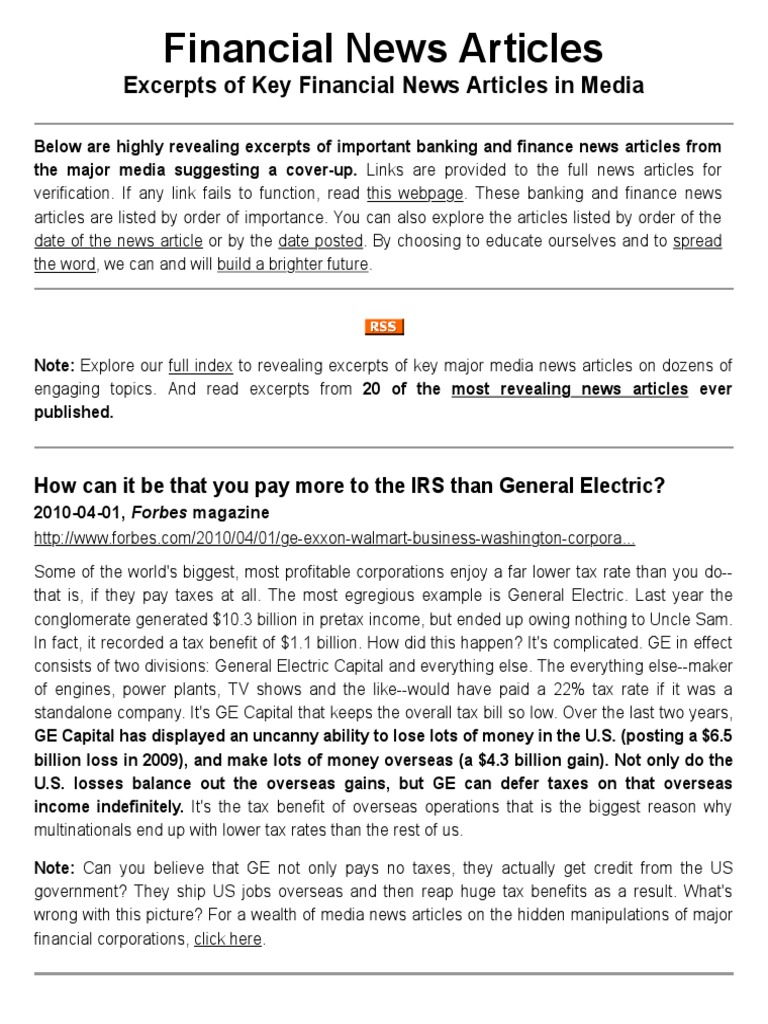 Financial News Articles

Excerpts of Key Financial News Articles in Media

Below are highly revealing excerpts of important banking and finance news articles from the major media suggesting a cover-up. Links are provided to the full news articles for verification. If any link fails to function, read this webpage. These banking and finance news articles are listed by order of importance. You can also explore the articles listed by order of the date of the news article or by the date posted. By choosing to educate ourselves and to spread the word, we can and will build a brighter future.

RSS

Note: Explore our full index to revealing excerpts of key major media news articles on dozens of engaging topics. And read excerpts from 20 of the most revealing news articles ever published.

How can it be that you pay more to the IRS than General Electric?

2010-04-01, Forbes magazine

http://www.forbes.com/2010/04/01/ge-exxon-walmart-business-washington-corpora...

Some of the world's biggest, most profitable corporations enjoy a far lower tax rate than you do--that is, if they pay taxes at all. The most egregious example is General Electric. Last year the conglomerate generated $10.3 billion in pretax income, but ended up owing nothing to Uncle Sam. In fact, it recorded a tax benefit of $1.1 billion. How did this happen? It's complicated. GE in effect consists of two divisions: General Electric Capital and everything else. The everything else--maker of engines, power plants, TV shows and the like--would have paid a 22% tax rate if it was a standalone company. It's GE Capital that keeps the overall tax bill so low. Over the last two years, GE Capital has displayed an uncanny ability to lose lots of money in the U.S. (posting a $6.5 billion loss in 2009), and make lots of money overseas (a $4.3 billion gain). Not only do the U.S. losses balance out the overseas gains, but GE can defer taxes on that overseas income indefinitely. It's the tax benefit of overseas operations that is the biggest reason why multinationals end up with lower tax rates than the rest of us.

Note: Can you believe that GE not only pays no taxes, they actually get credit from the US government? They ship US jobs overseas and then reap huge tax benefits as a result. What's wrong with this picture? For a wealth of media news articles on the hidden manipulations of major financial corporations, click here.